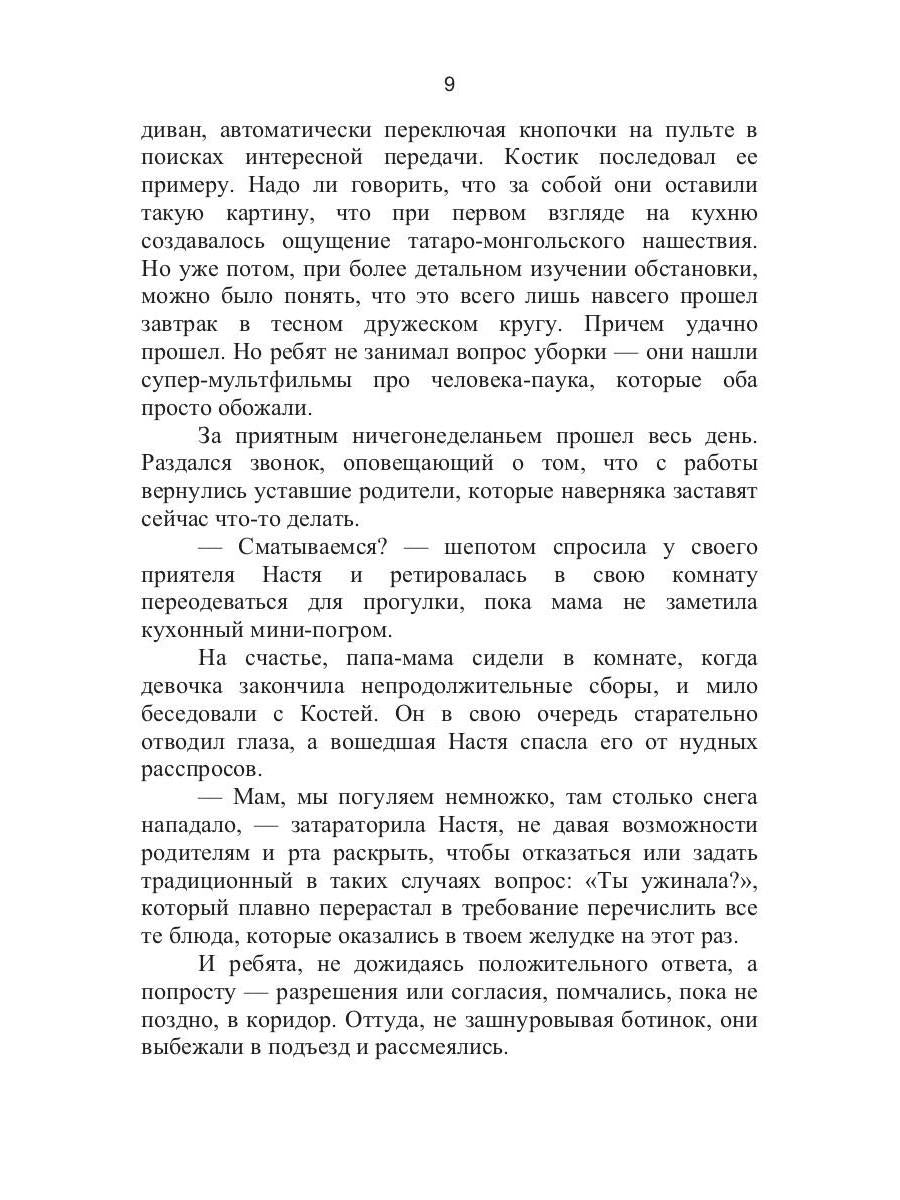 9

диван, автоматически переключая кнопочки на пульте в поисках интересной передачи. Костик последовал ее примеру. Надо ли говорить, что за собой они оставили такую картину, что при первом взгляде на кухню создавалось ощущение татаро-монгольского нашествия. Но уже потом, при более детальном изучении обстановки, можно было понять, что это всего лишь навсего прошел завтрак в тесном дружеском кругу. Причем удачно прошел. Но ребят не занимал вопрос уборки — они нашли супер-мультфильмы про человека-паука, которые оба просто обожали.

За приятным ничегонеделаньем прошел весь день. Раздался звонок, оповещающий о том, что с работы вернулись уставшие родители, которые наверняка заставят сейчас что-то делать.

— Сматываемся? — шепотом спросила у своего приятеля Настя и ретировалась в свою комнату переодеваться для прогулки, пока мама не заметила кухонный мини-погром.

На счастье, папа-мама сидели в комнате, когда девочка закончила непродолжительные сборы, и мило беседовали с Костей. Он в свою очередь старательно отводил глаза, а вошедшая Настя спасла его от нудных расспросов.

— Мам, мы погуляем немножко, там столько снега нападало, — затараторила Настя, не давая возможности родителям и рта раскрыть, чтобы отказаться или задать традиционный в таких случаях вопрос: «Ты ужинала?», который плавно перерастал в требование перечислить все те блюда, которые оказались в твоем желудке на этот раз.

И ребята, не дожидаясь положительного ответа, а попросту — разрешения или согласия, помчались, пока не поздно, в коридор. Оттуда, не зашнуровывая ботинок, они выбежали в подъезд и рассмеялись.